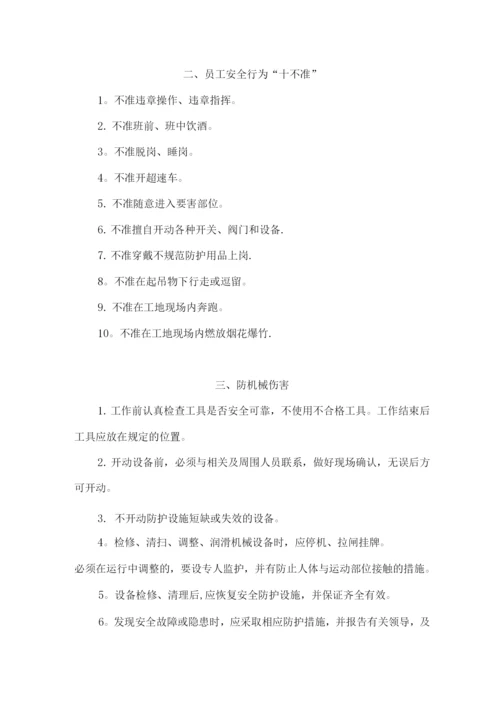 二、员工安全行为“十不准”

1。不准违章操作、违章指挥。

2. 不准班前、班中饮酒。

3。不准脱岗、睡岗。

4。不准开超速车。

5. 不准随意进入要害部位。

6. 不准擅自开动各种开关、阀门和设备.

7. 不准穿戴不规范防护用品上岗.

8。不准在起吊物下行走或逗留。

9. 不准在工地现场内奔跑。

10。不准在工地现场内燃放烟花爆竹.

三、防机械伤害

1. 工作前认真检查工具是否安全可靠，不使用不合格工具。工作结束后工具应放在规定的位置。

2. 开动设备前，必须与相关及周围人员联系，做好现场确认，无误后方可开动。

3. 不开动防护设施短缺或失效的设备。

4。检修、清扫、调整、润滑机械设备时，应停机、拉闸挂牌。

必须在运行中调整的，要设专人监护，并有防止人体与运动部位接触的措施。

5。设备检修、清理后,应恢复安全防护设施，并保证齐全有效。

6。发现安全故障或隐患时，应采取相应防护措施，并报告有关领导，及